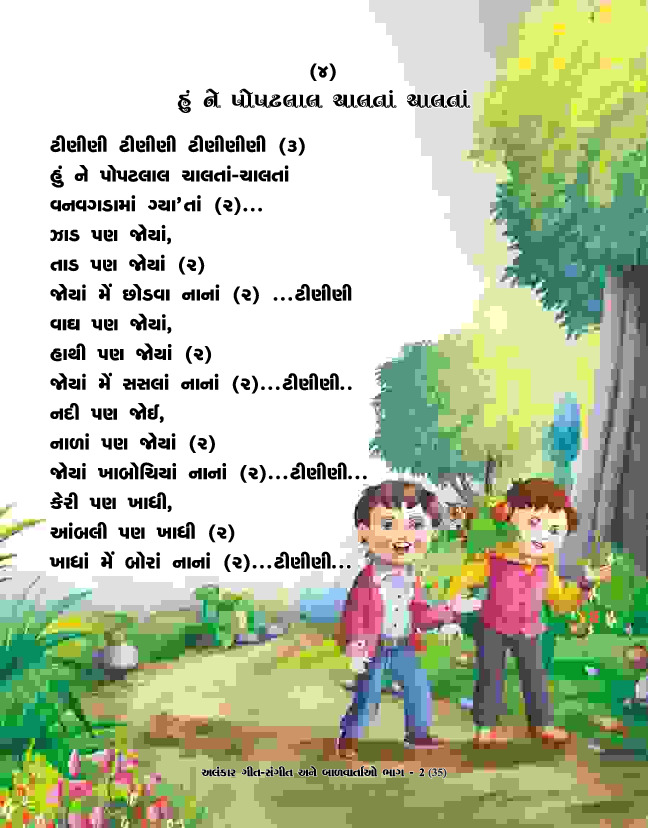 (૪)
હું ને પોપટલાલ ચાલતાં ચાલતાં

ટીણીણી ટીણીણી ટીણીણીણી (૩)
હું ને પોપટલાલ ચાલતાં-ચાલતાં
વનવગડામાં ગ્યા'તાં (૨)...
ઝાડ પણ જોયાં,
તાડ પણ જોયાં (૨)
જોયાં મેં છોડવા નાનાં (૨) ...ટીણીણી
વાઘ પણ જોયાં,
હાથી પણ જોયાં (૨)
જોયાં મેં સસલાં નાનાં (૨)...ટીણીણી..
નદી પણ જોઈ,
નાળાં પણ જોયાં (૨)
જોયાં ખાબોચિયાં નાનાં (૨)...ટીણીણી...
કેરી પણ ખાધી,
આંબલી પણ ખાધી (૨)
ખાધાં મેં બોરાં નાનાં (૨)...ટીણીણી...

અલંકાર ગીત-સંગીત અને બાળવાર્તાઓ ભાગ - 2 (35)